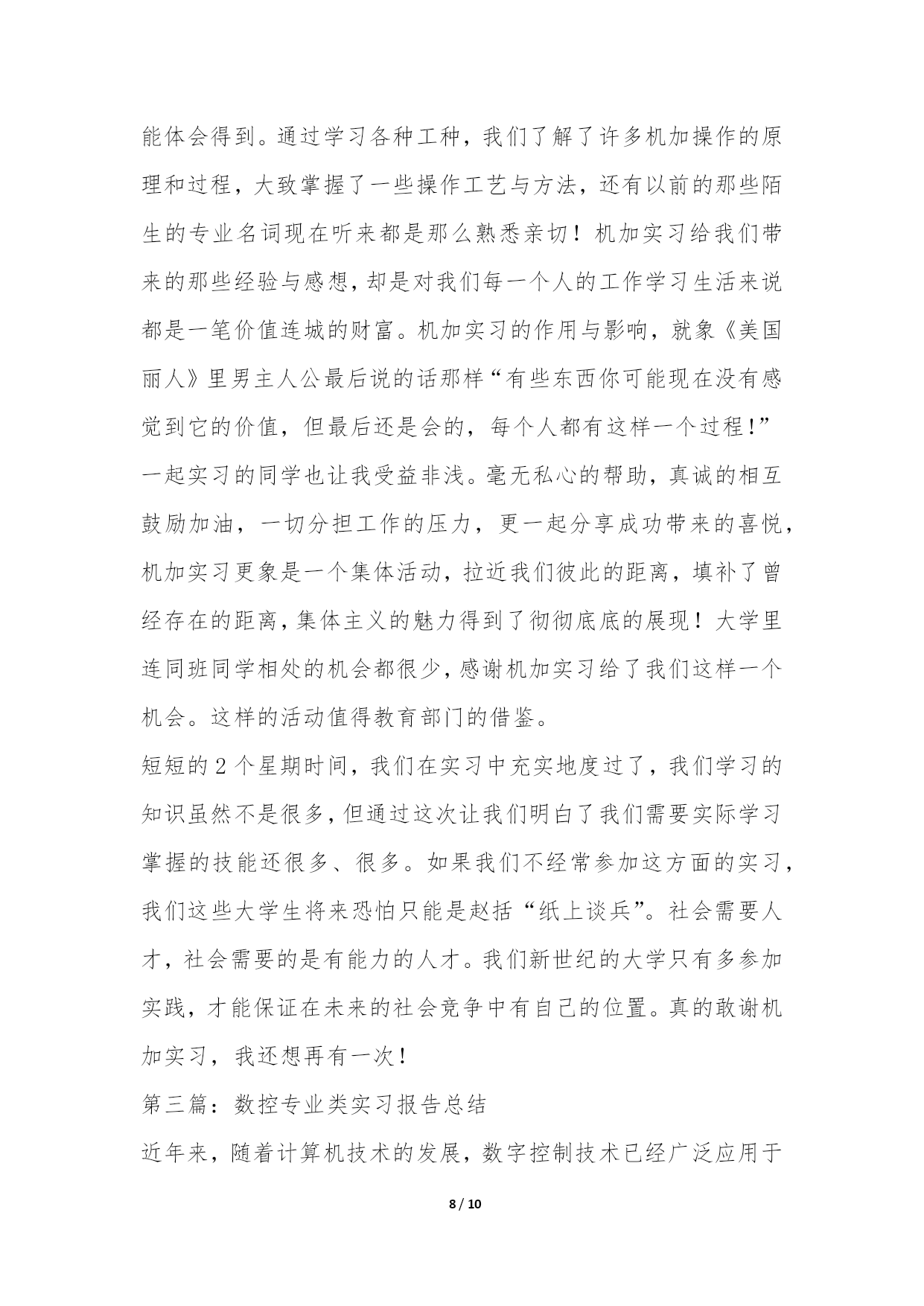 能体会得到。通过学习各种工种，我们了解了许多机加操作的原理和过程，大致掌握了一些操作工艺与方法，还有以前的那些陌生的专业名词现在听来都是那么熟悉亲切！机加实习给我们带来的那些经验与感想，却是对我们每一个人的工作学习生活来说都是一笔价值连城的财富。机加实习的作用与影响，就象《美国丽人》里男主人公最后说的话那样“有些东西你可能现在没有感觉到它的价值，但最后还是会的，每个人都有这样一个过程！”

一起实习的同学也让我受益非浅。毫无私心的帮助，真诚的相互鼓励加油，一切分担工作的压力，更一起分享成功带来的喜悦，机加实习更象是一个集体活动，拉近我们彼此的距离，填补了曾经存在的距离，集体主义的魅力得到了彻彻底底的展现！大学里连同班同学相处的机会都很少，感谢机加实习给了我们这样一个机会。这样的活动值得教育部门的借鉴。

短短的2个星期时间，我们在实习中充实地度过了，我们学习的知识虽然不是很多，但通过这次让我们明白了我们需要实际学习掌握的技能还很多、很多。如果我们不经常参加这方面的实习，我们这些大学生将来恐怕只能是赵括“纸上谈兵”。社会需要人才，社会需要的是有能力的人才。我们新世纪的大学只有多参加实践，才能保证在未来的社会竞争中有自己的位置。真的敢谢机加实习，我还想再有一次！

第三篇：数控专业类实习报告总结

近年来，随着计算机技术的发展，数字控制技术已经广泛应用于

8 / 10